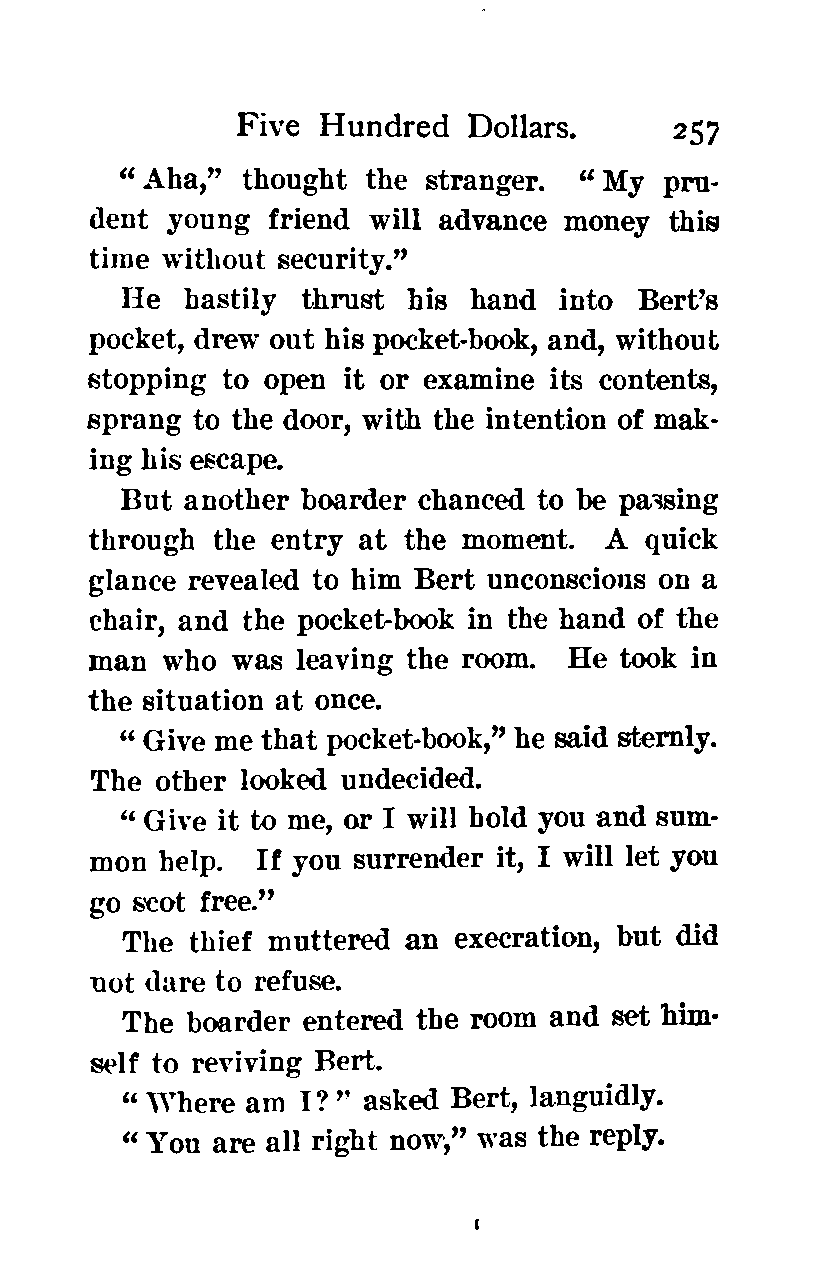 Five Hundred Dollars. 257

"Aha," thought the stranger. "My prudent young friend will advance money this time without security."

He hastily thrust his hand into Bert's pocket, drew out his pocket-book, and, without stopping to open it or examine its contents, sprang to the door, with the intention of making his escape.

But another boarder chanced to be passing through the entry at the moment. A quick glance revealed to him Bert unconscious on a chair, and the pocket-book in the hand of the man who was leaving the room. He took in the situation at once.

"Give me that pocket-book," he said sternly. The other looked undecided.

"Give it to me, or I will hold you and summon help. If you surrender it, I will let you go scot free."

The thief muttered an execration, but did not dare to refuse.

The boarder entered the room and set himself to reviving Bert.

"Where am I?" asked Bert, languidly.

"You are all right now," was the reply.